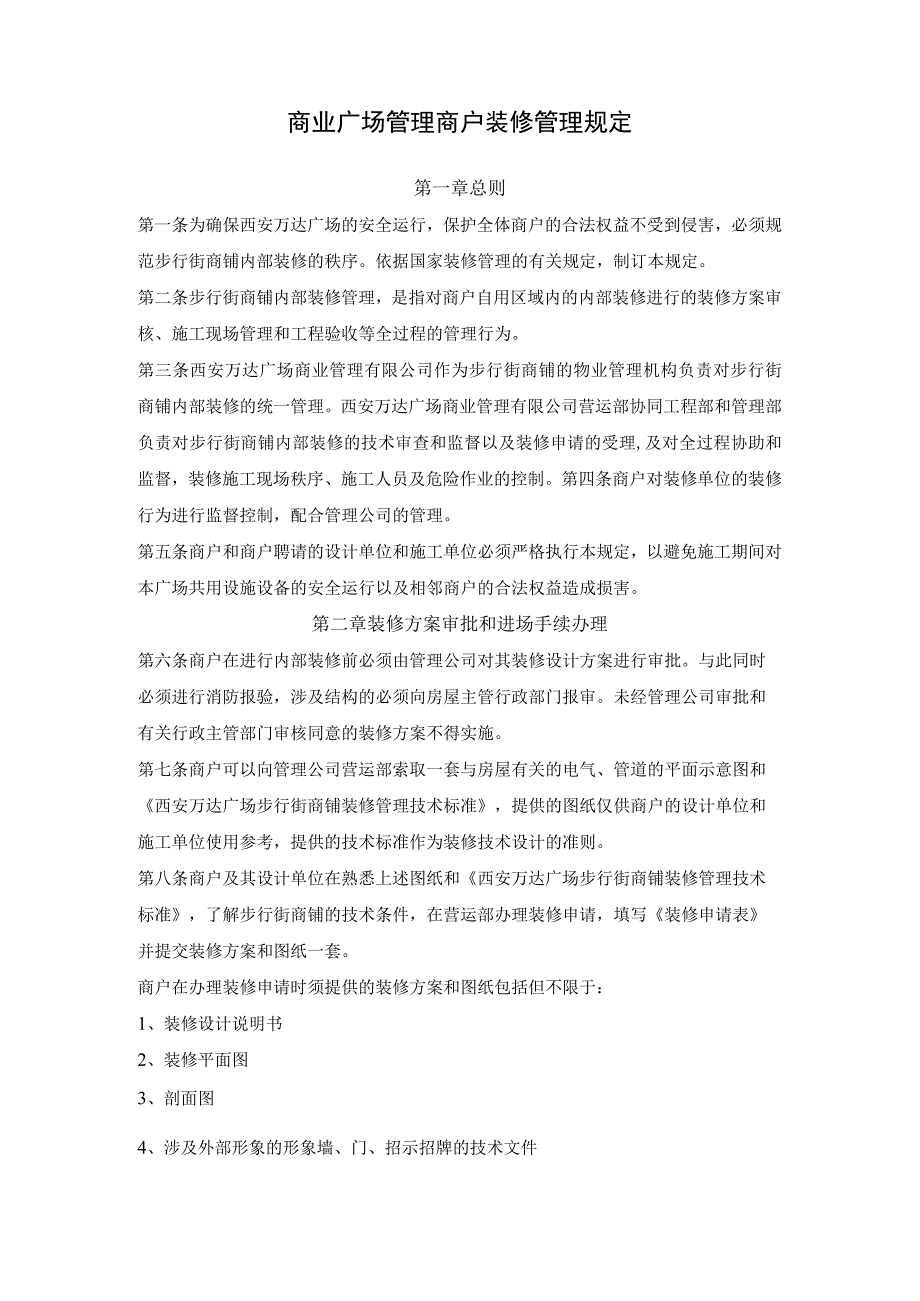 商业广场管理商户装修管理规定

第一章总则

第一条为确保西安万达广场的安全运行，保护全体商户的合法权益不受到侵害，必须规范步行街商铺内部装修的秩序。依据国家装修管理的有关规定，制订本规定。

第二条步行街商铺内部装修管理，是指对商户自用区域内的内部装修进行的装修方案审核、施工现场管理和工程验收等全过程的管理行为。

第三条西安万达广场商业管理有限公司作为步行街商铺的物业管理机构负责对步行街商铺内部装修的统一管理。西安万达广场商业管理有限公司营运部协同工程部和管理部负责对步行街商铺内部装修的技术审查和监督以及装修申请的受理，及对全过程协助和监督，装修施工现场秩序、施工人员及危险作业的控制。第四条商户对装修单位的装修行为进行监督控制，配合管理公司的管理。

第五条商户和商户聘请的设计单位和施工单位必须严格执行本规定，以避免施工期间对本广场共用设施设备的安全运行以及相邻商户的合法权益造成损害。

第二章装修方案审批和进场手续办理

第六条商户在进行内部装修前必须由管理公司对其装修设计方案进行审批。与此同时必须进行消防报验，涉及结构的必须向房屋主管行政部门报审。未经管理公司审批和有关行政主管部门审核同意的装修方案不得实施。

第七条商户可以向管理公司营运部索取一套与房屋有关的电气、管道的平面示意图和《西安万达广场步行街商铺装修管理技术标准》，提供的图纸仅供商户的设计单位和施工单位使用参考，提供的技术标准作为装修技术设计的准则。

第八条商户及其设计单位在熟悉上述图纸和《西安万达广场步行街商铺装修管理技术标准》，了解步行街商铺的技术条件，在营运部办理装修申请，填写《装修申请表》并提交装修方案和图纸一套。

商户在办理装修申请时须提供的装修方案和图纸包括但不限于：

1、装修设计说明书

2、装修平面图

3、剖面图

4、涉及外部形象的形象墙、门、招示招牌的技术文件